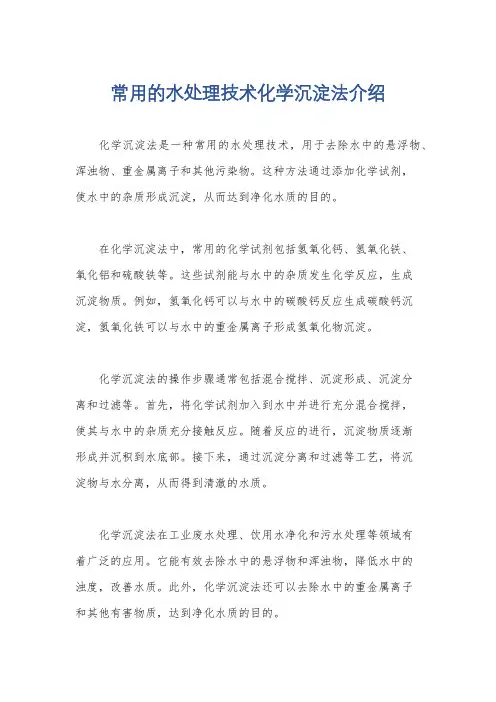 常用的水处理技术化学沉淀法介绍

化学沉淀法是一种常用的水处理技术，用于去除水中的悬浮物、浑浊物、重金属离子和其他污染物。这种方法通过添加化学试剂，使水中的杂质形成沉淀，从而达到净化水质的目的。

在化学沉淀法中，常用的化学试剂包括氢氧化钙、氢氧化铁、氧化铝和硫酸铁等。这些试剂能与水中的杂质发生化学反应，生成沉淀物质。例如，氢氧化钙可以与水中的碳酸钙反应生成碳酸钙沉淀，氢氧化铁可以与水中的重金属离子形成氢氧化物沉淀。

化学沉淀法的操作步骤通常包括混合搅拌、沉淀形成、沉淀分离和过滤等。首先，将化学试剂加入到水中并进行充分混合搅拌，使其与水中的杂质充分接触反应。随着反应的进行，沉淀物质逐渐形成并沉积到水底部。接下来，通过沉淀分离和过滤等工艺，将沉淀物与水分离，从而得到清澈的水质。

化学沉淀法在工业废水处理、饮用水净化和污水处理等领域有着广泛的应用。它能有效去除水中的悬浮物和浑浊物，降低水中的浊度，改善水质。此外，化学沉淀法还可以去除水中的重金属离子和其他有害物质，达到净化水质的目的。